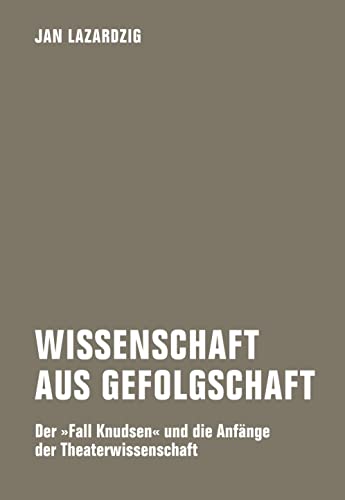 JAN LAZARDZIG

WISSENSCHAFT AUS GEFOLGSCHAFT

Der »Fall Knudsen« und die Anfänge der Theaterwissenschaft